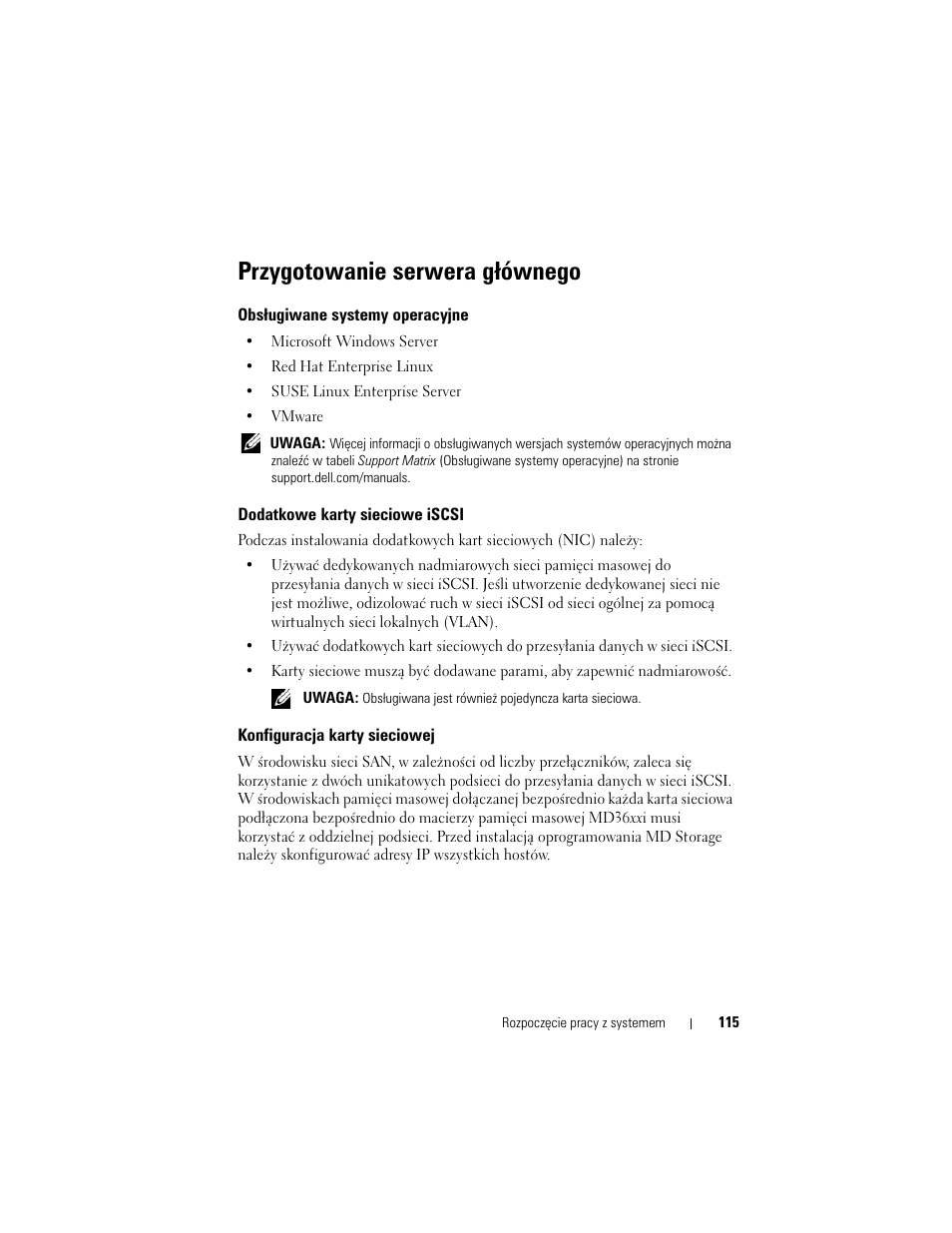 Przygotowanie serwera głównego

Obsługiwane systemy operacyjne

• Microsoft Windows Server
• Red Hat Enterprise Linux
• SUSE Linux Enterprise Server
• VMware

UWAGA: Więcej informacji o obsługiwanych wersjach systemów operacyjnych można znaleźć w tabeli Support Matrix (Obsługiwane systemy operacyjne) na stronie support.dell.com/manuals.

Dodatkowe karty sieciowe iSCSI

Podczas instalowania dodatkowych kart sieciowych (NIC) należy:

• Używać dedykowanych nadmiarowych sieci pamięci masowej do przesyłania danych w sieci iSCSI. Jeśli utworzenie dedykowanej sieci nie jest możliwe, odizolować ruch w sieci iSCSI od sieci ogólnej za pomocą wirtualnych sieci lokalnych (VLAN).
• Używać dodatkowych kart sieciowych do przesyłania danych w sieci iSCSI.
• Karty sieciowe muszą być dodawane parami, aby zapewnić nadmiarowość.

UWAGA: Obsługiwana jest również pojedyncza karta sieciowa.

Konfiguracja karty sieciowej

W środowisku sieci SAN, w zależności od liczby przełączników, zaleca się korzystanie z dwóch unikatowych podsieci do przesyłania danych w sieci iSCSI. W środowiskach pamięci masowej dołączanej bezpośrednio każda karta sieciowa podłączona bezpośrednio do macierzy pamięci masowej MD36xxi musi korzystać z oddzielnej podsieci. Przed instalacją oprogramowania MD Storage należy skonfigurować adresy IP wszystkich hostów.

Rozpoczęcie pracy z systemem | 115